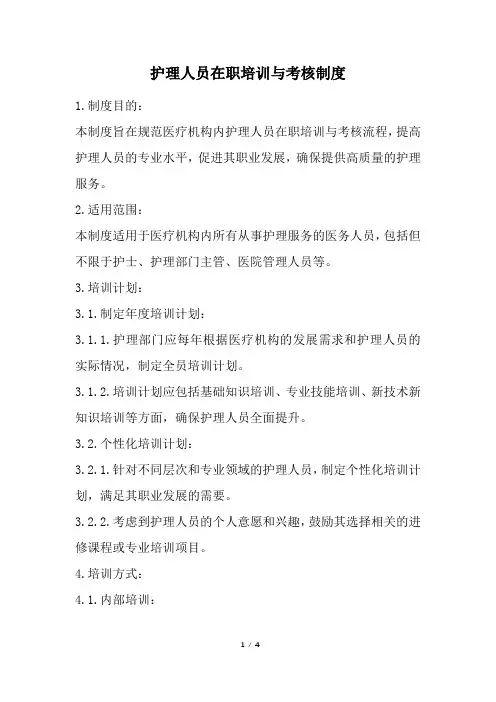 护理人员在职培训与考核制度

1.制度目的：

本制度旨在规范医疗机构内护理人员在职培训与考核流程，提高护理人员的专业水平，促进其职业发展，确保提供高质量的护理服务。

2.适用范围：

本制度适用于医疗机构内所有从事护理服务的医务人员，包括但不限于护士、护理部门主管、医院管理人员等。

3.培训计划：

3.1.制定年度培训计划：

3.1.1.护理部门应每年根据医疗机构的发展需求和护理人员的实际情况，制定全员培训计划。

3.1.2.培训计划应包括基础知识培训、专业技能培训、新技术新知识培训等方面，确保护理人员全面提升。

3.2.个性化培训计划：

3.2.1.针对不同层次和专业领域的护理人员，制定个性化培训计划，满足其职业发展的需要。

3.2.2.考虑到护理人员的个人意愿和兴趣，鼓励其选择相关的进修课程或专业培训项目。

4.培训方式：

4.1.内部培训：

1 / 4